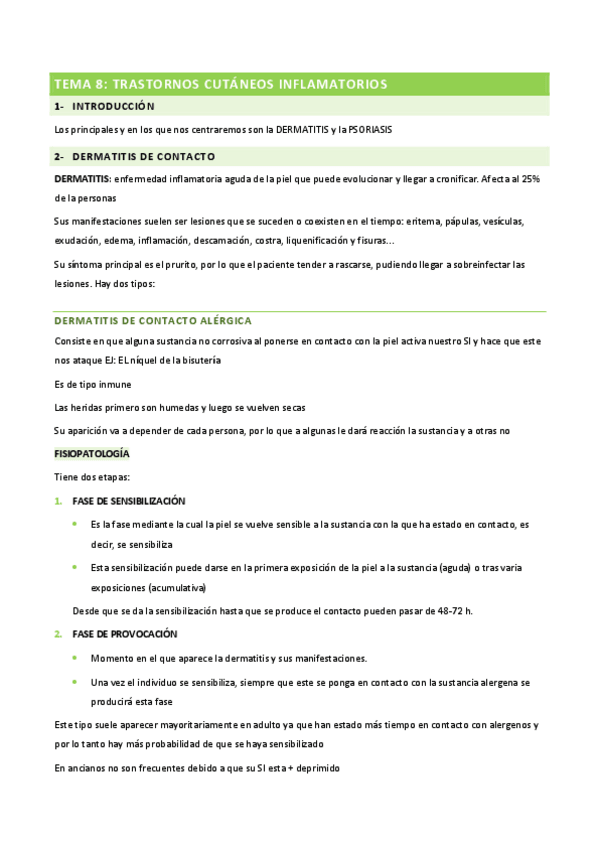 TEMA 8: TRASTORNOS CUTÁNEOS INFLAMATORIOS

1- INTRODUCCIÓN

Los principales y en los que nos centraremos son la DERMATITIS y la PSORIASIS

2- DERMATITIS DE CONTACTO

DERMATITIS: enfermedad inflamatoria aguda de la piel que puede evolucionar y llegar a cronificar. Afecta al 25% de la personas

Sus manifestaciones suelen ser lesiones que se suceden o coexisten en el tiempo: eritema, pápulas, vesículas, exudación, edema, inflamación, descamación, costra, liquenificación y fisuras…

Su síntoma principal es el prurito, por lo que el paciente tender a rascarse, pudiendo llegar a sobreinfectar las lesiones. Hay dos tipos:

DERMATITIS DE CONTACTO ALÉRGICA

Consiste en que alguna sustancia no corrosiva al ponerse en contacto con la piel activa nuestro SI y hace que este nos ataque EJ: EL níquel de la bisutería

Es de tipo inmune

Las heridas primero son humedas y luego se vuelven secas

Su aparición va a depender de cada persona, por lo que a algunas le dará reacción la sustancia y a otras no

FISIOPATOLOGÍA

Tiene dos etapas:

1. FASE DE SENSIBILIZACIÓN

• Es la fase mediante la cual la piel se vuelve sensible a la sustancia con la que ha estado en contacto, es decir, se sensibiliza

• Esta sensibilización puede darse en la primera exposición de la piel a la sustancia (aguda) o tras varia exposiciones (acumulativa)

Desde que se da la sensibilización hasta que se produce el contacto pueden pasar de 48-72 h.

2. FASE DE PROVOCACIÓN

• Momento en el que aparece la dermatitis y sus manifestaciones.

• Una vez el individuo se sensibiliza, siempre que este se ponga en contacto con la sustancia alergena se producirá esta fase

Este tipo suele aparecer mayoritariamente en adulto ya que han estado más tiempo en contacto con alergenos y por lo tanto hay más probabilidad de que se haya sensibilizado

En ancianos no son frecuentes debido a que su SI esta + deprimido